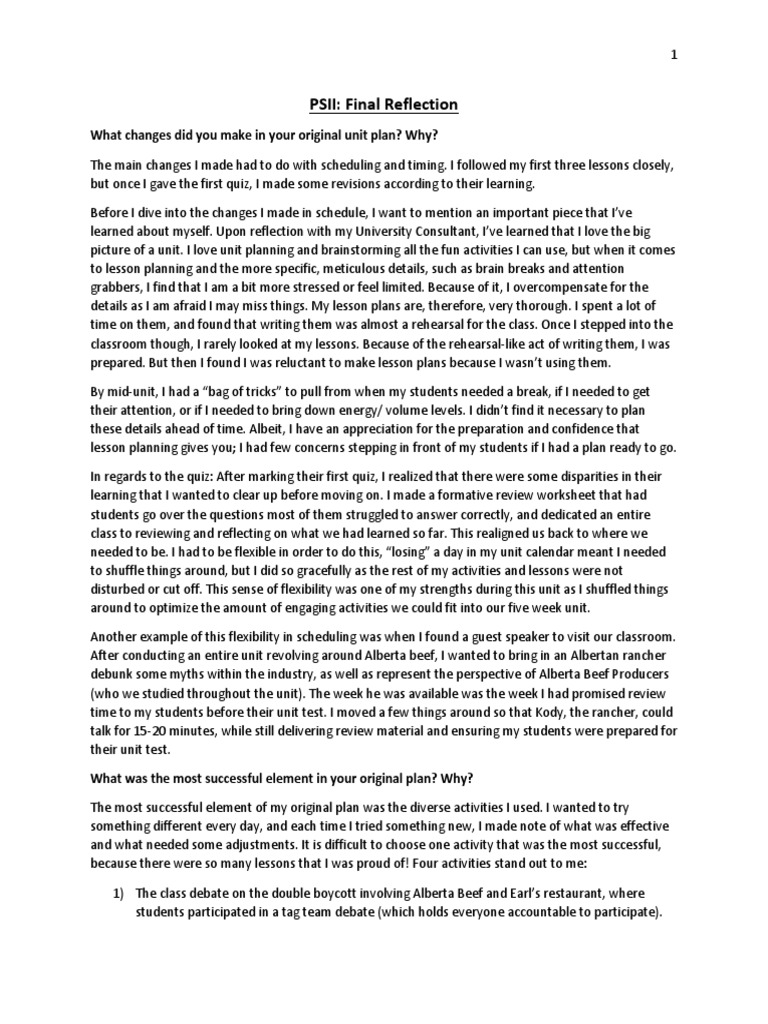 1

PSII: Final Reflection

What changes did you make in your original unit plan? Why?

The main changes I made had to do with scheduling and timing. I followed my first three lessons closely, but once I gave the first quiz, I made some revisions according to their learning.

Before I dive into the changes I made in schedule, I want to mention an important piece that I've learned about myself. Upon reflection with my University Consultant, I've learned that I love the big picture of a unit. I love unit planning and brainstorming all the fun activities I can use, but when it comes to lesson planning and the more specific, meticulous details, such as brain breaks and attention grabbers, I find that I am a bit more stressed or feel limited. Because of it, I overcompensate for the details as I am afraid I may miss things. My lesson plans are, therefore, very thorough. I spent a lot of time on them, and found that writing them was almost a rehearsal for the class. Once I stepped into the classroom though, I rarely looked at my lessons. Because of the rehearsal-like act of writing them, I was prepared. But then I found I was reluctant to make lesson plans because I wasn't using them.

By mid-unit, I had a "bag of tricks" to pull from when my students needed a break, if I needed to get their attention, or if I needed to bring down energy/ volume levels. I didn't find it necessary to plan these details ahead of time. Albeit, I have an appreciation for the preparation and confidence that lesson planning gives you; I had few concerns stepping in front of my students if I had a plan ready to go.

In regards to the quiz: After marking their first quiz, I realized that there were some disparities in their learning that I wanted to clear up before moving on. I made a formative review worksheet that had students go over the questions most of them struggled to answer correctly, and dedicated an entire class to reviewing and reflecting on what we had learned so far. This realigned us back to where we needed to be. I had to be flexible in order to do this, "losing" a day in my unit calendar meant I needed to shuffle things around, but I did so gracefully as the rest of my activities and lessons were not disturbed or cut off. This sense of flexibility was one of my strengths during this unit as I shuffled things around to optimize the amount of engaging activities we could fit into our five week unit.

Another example of this flexibility in scheduling was when I found a guest speaker to visit our classroom. After conducting an entire unit revolving around Alberta beef, I wanted to bring in an Albertan rancher debunk some myths within the industry, as well as represent the perspective of Alberta Beef Producers (who we studied throughout the unit). The week he was available was the week I had promised review time to my students before their unit test. I moved a few things around so that Kody, the rancher, could talk for 15-20 minutes, while still delivering review material and ensuring my students were prepared for their unit test.

What was the most successful element in your original plan? Why?

The most successful element of my original plan was the diverse activities I used. I wanted to try something different every day, and each time I tried something new, I made note of what was effective and what needed some adjustments. It is difficult to choose one activity that was the most successful, because there were so many lessons that I was proud of! Four activities stand out to me:

1) The class debate on the double boycott involving Alberta Beef and Earl's restaurant, where students participated in a tag team debate (which holds everyone accountable to participate).